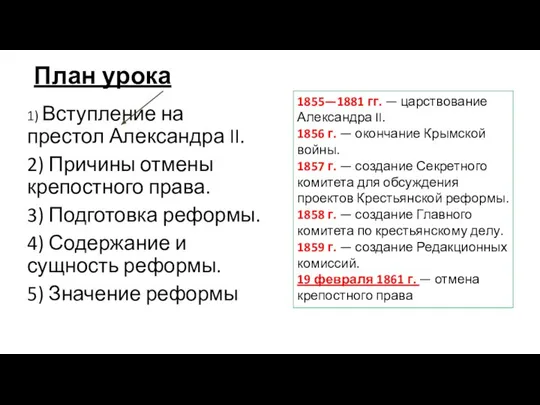 План урока

1) Вступление на престол Александра II.

2) Причины отмены крепостного права.

3) Подготовка реформы.

4) Содержание и сущность реформы.

5) Значение реформы

1855—1881 гг. — царствование Александра II.
1856 г. — окончание Крымской войны.
1857 г. — создание Секретного комитета для обсуждения проектов Крестьянской реформы.
1858 г. — создание Главного комитета по крестьянскому делу.
1859 г. — создание Редакционных комиссий.
19 февраля 1861 г. — отмена крепостного права